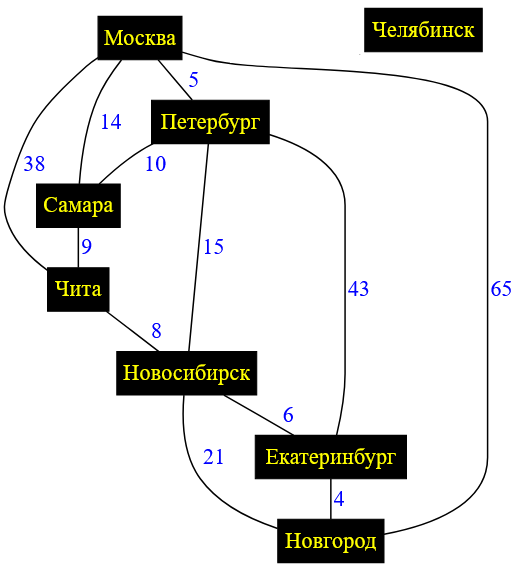 Москва

Челябинск

5

14

Петербург

38

10

Самара

9

15

Чита

43

65

8

Новосибирск

6

21

Екатеринбург

4

Новгород